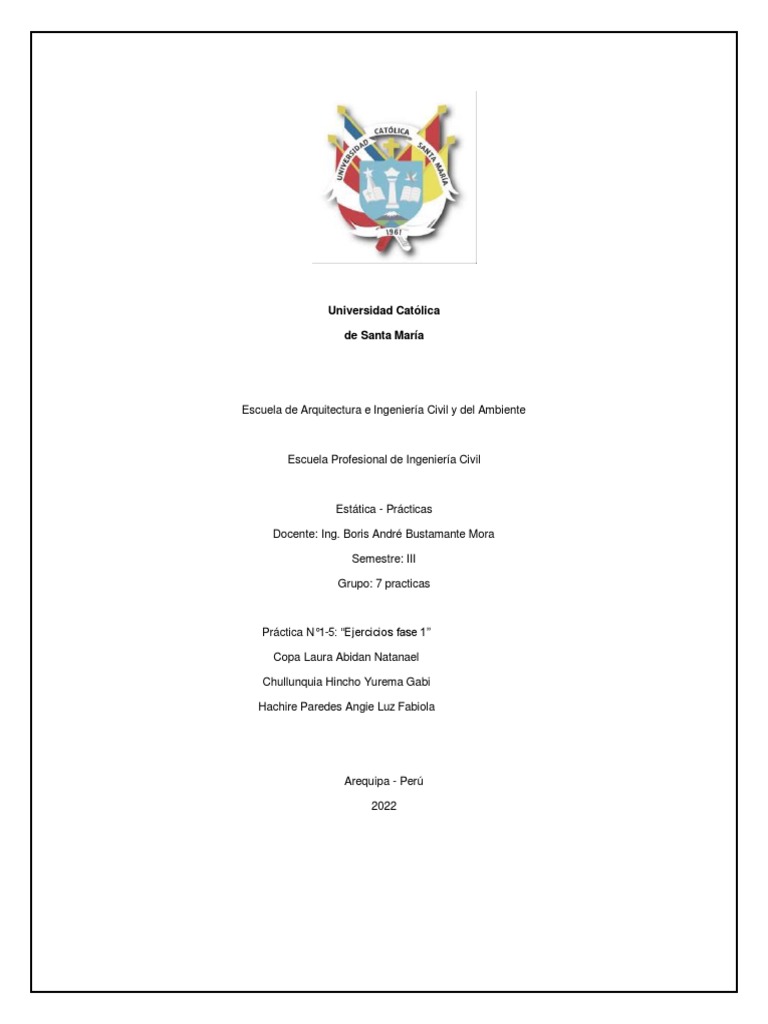 UNIVERSIDAD CATÓLICA SANTA MARÍA
1961

Universidad Católica
de Santa María

Escuela de Arquitectura e Ingeniería Civil y del Ambiente

Escuela Profesional de Ingeniería Civil

Estática - Prácticas
Docente: Ing. Boris André Bustamante Mora
Semestre: III
Grupo: 7 practicas

Práctica N°1-5: "Ejercicios fase 1"
Copa Laura Abidan Natanael
Chullunquia Hincho Yurema Gabi
Hachire Paredes Angie Luz Fabiola

Arequipa - Perú
2022